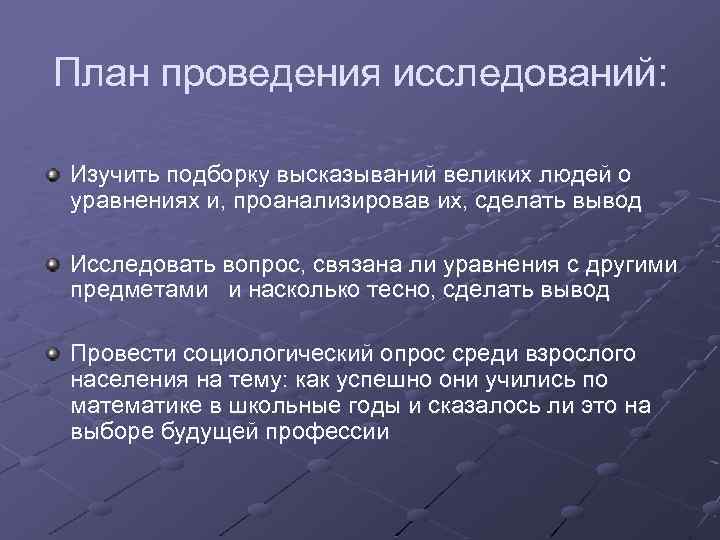 План проведения исследований:

Изучить подборку высказываний великих людей о уравнениях и, проанализировав их, сделать вывод

Исследовать вопрос, связана ли уравнения с другими предметами и насколько тесно, сделать вывод

Провести социологический опрос среди взрослого населения на тему: как успешно они учились по математике в школьные годы и сказалось ли это на выборе будущей профессии